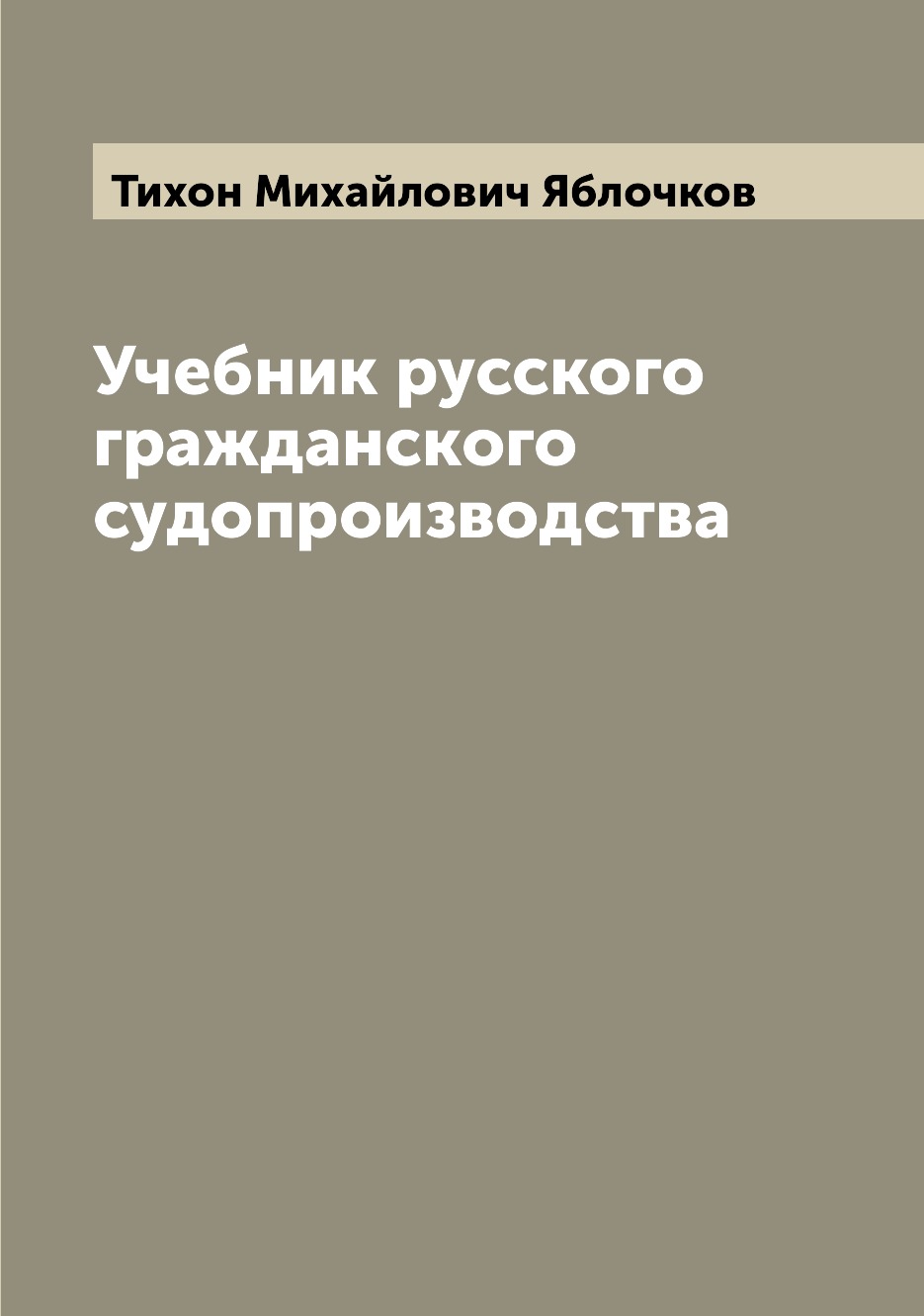 Тихон Михайлович Яблочков

Учебник русского гражданского судопроизводства